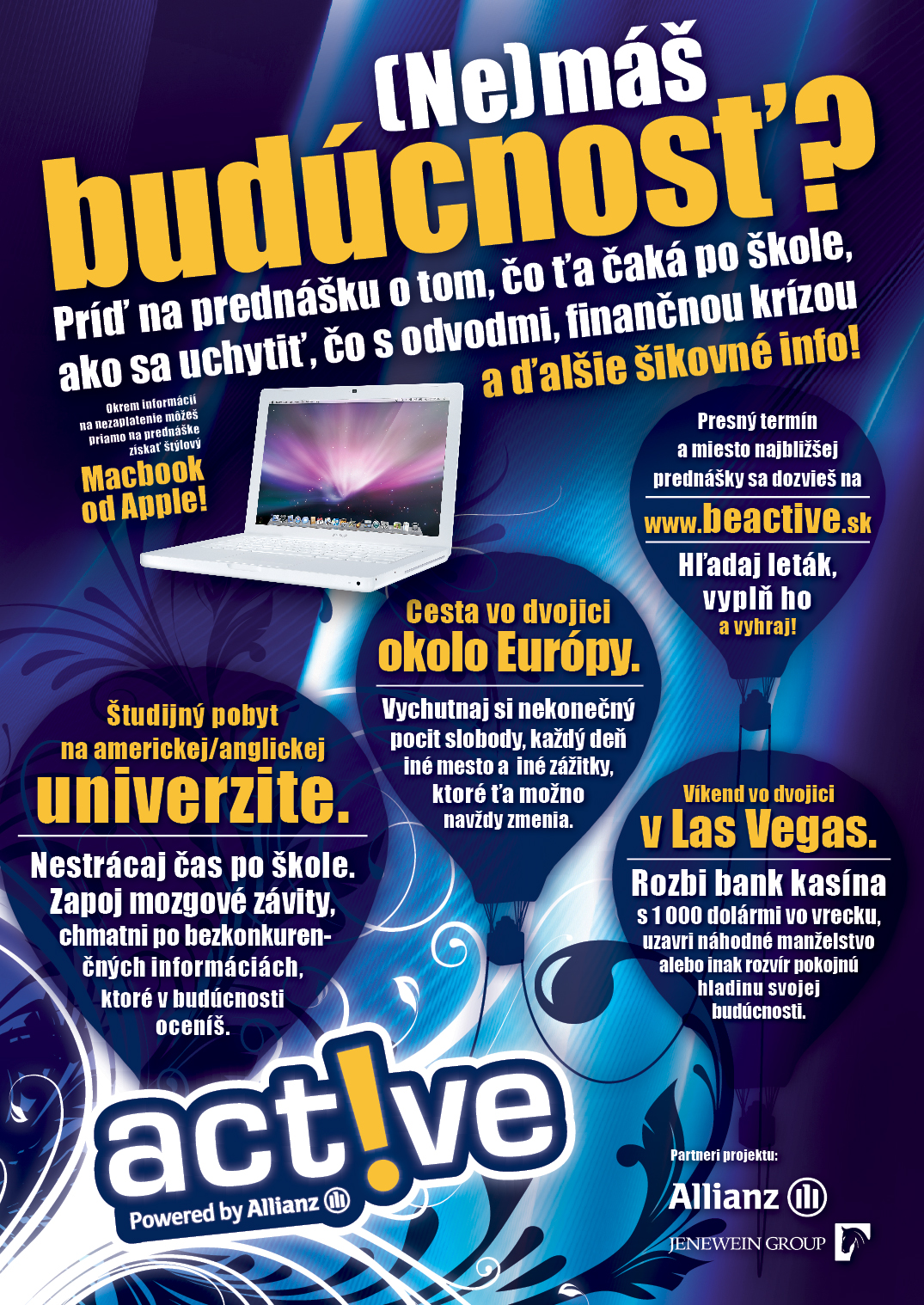 (Ne)máš budúcnosť?

Príď na prednášku o tom, čo ťa čaká po škole, ako sa uchytiť, čo s odvodmi, finančnou krízou a ďalšie šikovné info!

Okrem informácií na nezaplatenie môžeš priamo na prednáške získať štýlový Macbook od Apple!

Presný termín a miesto najbližšej prednášky sa dozvieš na www.beactive.sk
Hľadaj leták, vyplň ho a vyhraj!

Cesta vo dvojici okolo Európy.
Vychutnaj si nekonečný pocit slobody, každý deň iné mesto a iné zážitky, ktoré ťa možno navždy zmenia.

Študijný pobyt na americkej/anglickej univerzite.
Nestrácaj čas po škole. Zapoj mozgové závity, chmatni po bezkonkurenčných informáciách, ktoré v budúcnosti oceníš.

Víkend vo dvojici v Las Vegas.
Rozbi bank kasína s 1 000 dolármi vo vrecku, uzavri náhodné manželstvo alebo inak rozvír pokojnú hladinu svojej budúcnosti.

act!ve
Powered by Allianz

Partneri projektu:
Allianz
JENEWEIN GROUP